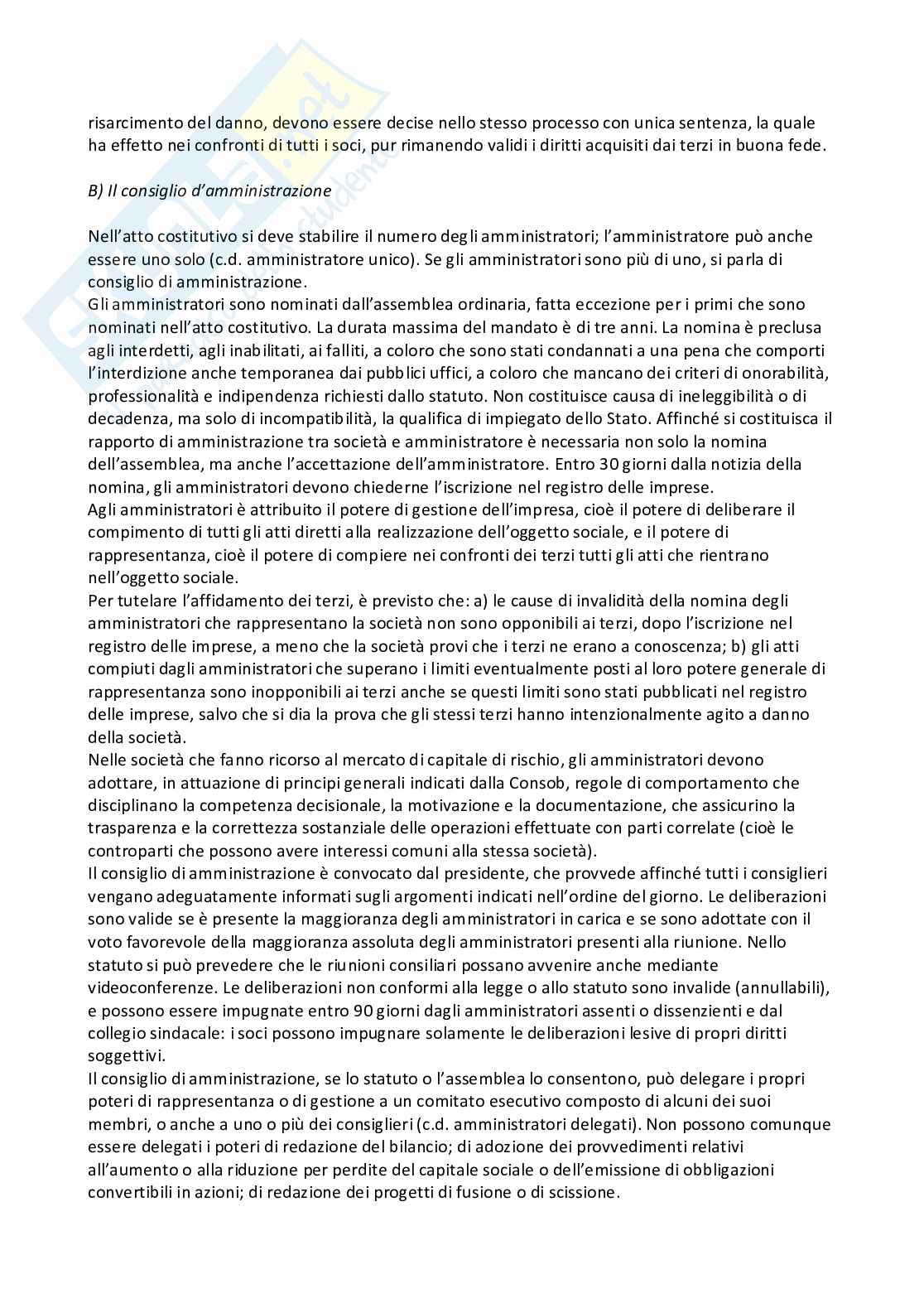 risarcimento del danno, devono essere decise nello stesso processo con unica sentenza, la quale ha effetto nei confronti di tutti i soci, pur rimanendo validi i diritti acquisiti dai terzi in buona fede.

B) Il consiglio d'amministrazione

Nell'atto costitutivo si deve stabilire il numero degli amministratori; l'amministratore può anche essere uno solo (c.d. amministratore unico). Se gli amministratori sono più di uno, si parla di consiglio di amministrazione.
Gli amministratori sono nominati dall'assemblea ordinaria, fatta eccezione per i primi che sono nominati nell'atto costitutivo. La durata massima del mandato è di tre anni. La nomina è preclusa agli interdetti, agli inabilitati, ai falliti, a coloro che sono stati condannati a una pena che comporti l'interdizione anche temporanea dai pubblici uffici, a coloro che mancano dei criteri di onorabilità, professionalità e indipendenza richiesti dallo statuto. Non costituisce causa di ineleggibilità o di decadenza, ma solo di incompatibilità, la qualifica di impiegato dello Stato. Affinché si costituisca il rapporto di amministrazione tra società e amministratore è necessaria non solo la nomina dell'assemblea, ma anche l'accettazione dell'amministratore. Entro 30 giorni dalla notizia della nomina, gli amministratori devono chiederne l'iscrizione nel registro delle imprese.
Agli amministratori è attribuito il potere di gestione dell'impresa, cioè il potere di deliberare il compimento di tutti gli atti diretti alla realizzazione dell'oggetto sociale, e il potere di rappresentanza, cioè il potere di compiere nei confronti dei terzi tutti gli atti che rientrano nell'oggetto sociale.
Per tutelare l'affidamento dei terzi, è previsto che: a) le cause di invalidità della nomina degli amministratori che rappresentano la società non sono opponibili ai terzi, dopo l'iscrizione nel registro delle imprese, a meno che la società provi che i terzi ne erano a conoscenza; b) gli atti compiuti dagli amministratori che superano i limiti eventualmente posti al loro potere generale di rappresentanza sono inopponibili ai terzi anche se questi limiti sono stati pubblicati nel registro delle imprese, salvo che si dia la prova che gli stessi terzi hanno intenzionalmente agito a danno della società.
Nelle società che fanno ricorso al mercato di capitale di rischio, gli amministratori devono adottare, in attuazione di principi generali indicati dalla Consob, regole di comportamento che disciplinano la competenza decisionale, la motivazione e la documentazione, che assicurino la trasparenza e la correttezza sostanziale delle operazioni effettuate con parti correlate (cioè le controparti che possono avere interessi comuni alla stessa società).
Il consiglio di amministrazione è convocato dal presidente, che provvede affinché tutti i consiglieri vengano adeguatamente informati sugli argomenti indicati nell'ordine del giorno. Le deliberazioni sono valide se è presente la maggioranza degli amministratori in carica e se sono adottate con il voto favorevole della maggioranza assoluta degli amministratori presenti alla riunione. Nello statuto si può prevedere che le riunioni consiliari possano avvenire anche mediante videoconferenze. Le deliberazioni non conformi alla legge o allo statuto sono invalide (annullabili), e possono essere impugnate entro 90 giorni dagli amministratori assenti o dissenzienti e dal collegio sindacale: i soci possono impugnare solamente le deliberazioni lesive di propri diritti soggettivi.
Il consiglio di amministrazione, se lo statuto o l'assemblea lo consentono, può delegare i propri poteri di rappresentanza o di gestione a un comitato esecutivo composto di alcuni dei suoi membri, o anche a uno o più dei consiglieri (c.d. amministratori delegati). Non possono comunque essere delegati i poteri di redazione del bilancio; di adozione dei provvedimenti relativi all'aumento o alla riduzione per perdite del capitale sociale o dell'emissione di obbligazioni convertibili in azioni; di redazione dei progetti di fusione o di scissione.